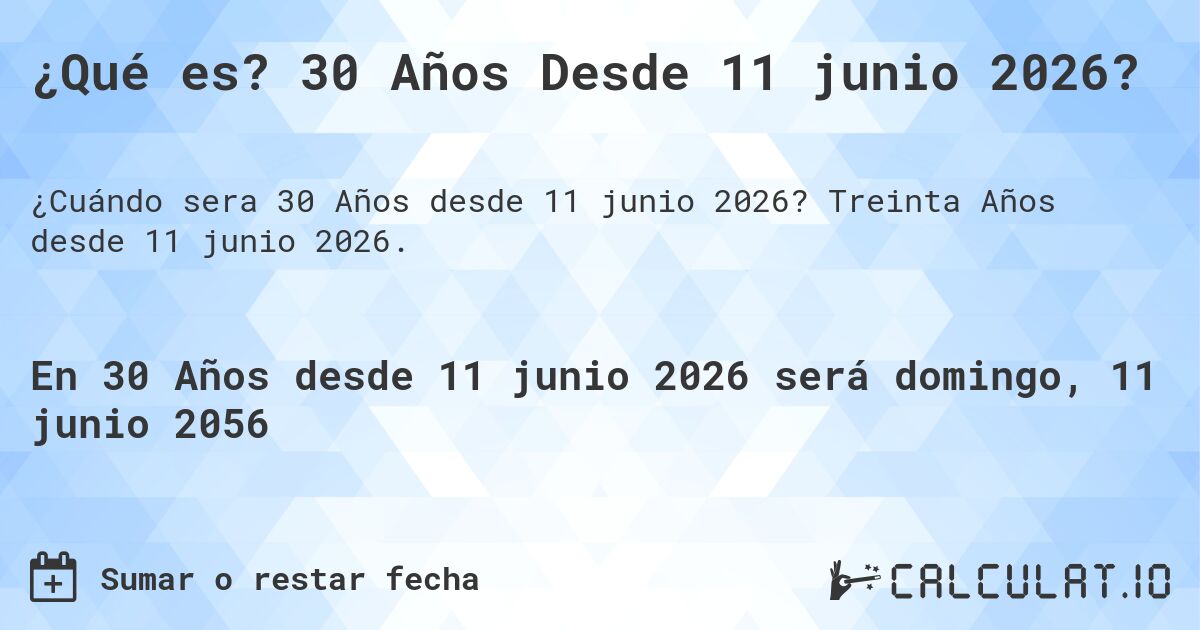 ¿Qué es? 30 Años Desde 11 junio 2026?

¿Cuándo sera 30 Años desde 11 junio 2026? Treinta Años desde 11 junio 2026.

En 30 Años desde 11 junio 2026 será domingo, 11 junio 2056

Sumar o restar fecha

CALCULAT.IO